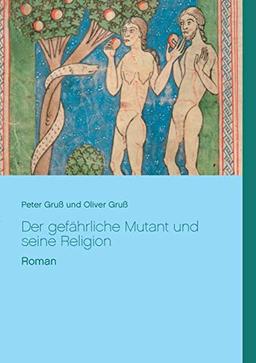 Peter Gruß und Oliver Gruß

Der gefährliche Mutant und seine Religion

Roman